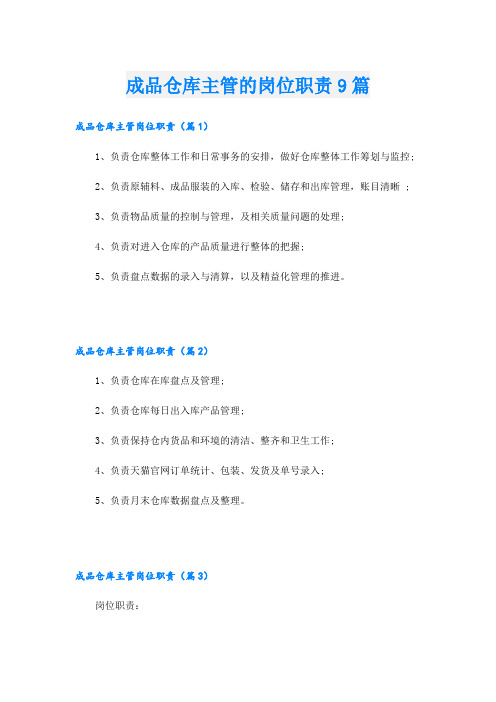 成品仓库主管的岗位职责9篇

成品仓库主管岗位职责（篇1）

1、负责仓库整体工作和日常事务的安排，做好仓库整体工作筹划与监控；

2、负责原辅料、成品服装的入库、检验、储存和出库管理，账目清晰 ；

3、负责物品质量的控制与管理，及相关质量问题的处理；

4、负责对进入仓库的产品质量进行整体的把握；

5、负责盘点数据的录入与清算，以及精益化管理的推进。

成品仓库主管岗位职责（篇2）

1、负责仓库在库盘点及管理；

2、负责仓库每日出入库产品管理；

3、负责保持仓内货品和环境的清洁、整齐和卫生工作；

4、负责天猫官网订单统计、包装、发货及单号录入；

5、负责月末仓库数据盘点及整理。

成品仓库主管岗位职责（篇3）

岗位职责：